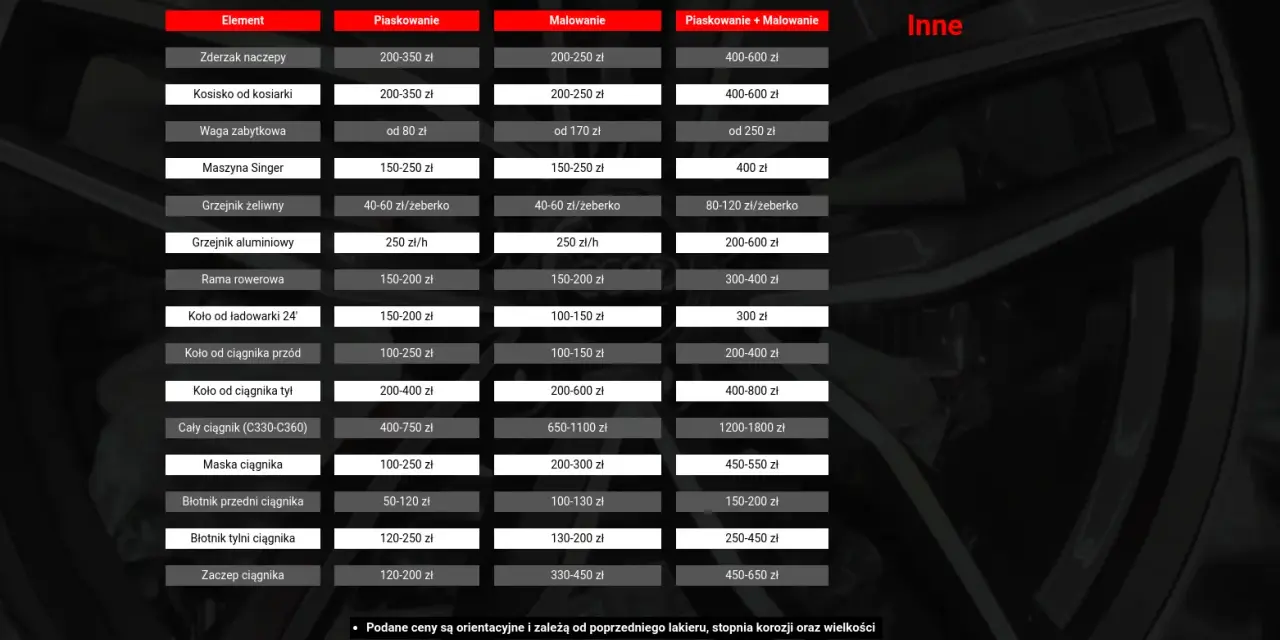 Inne

| Element | Piaskowanie | Malowanie | Piaskowanie + Malowanie |
|---|---|---|---|
| Zderzak naczepy | 200-350 zł | 200-250 zł | 400-600 zł |
| Kosisko od kosiarki | 200-350 zł | 200-250 zł | 400-600 zł |
| Waga zabytkowa | od 80 zł | od 170 zł | od 250 zł |
| Maszyna Singer | 150-250 zł | 150-250 zł | 400 zł |
| Grzejnik żeliwny | 40-60 zł/żeberko | 40-60 zł/żeberko | 80-120 zł/żeberko |
| Grzejnik aluminiowy | 250 zł/h | 250 zł/h | 200-600 zł |
| Rama rowerowa | 150-200 zł | 150-200 zł | 300-400 zł |
| Koło od ładowarki 24' | 150-200 zł | 100-150 zł | 300 zł |
| Koło od ciągnika przód | 100-250 zł | 100-150 zł | 200-400 zł |
| Koło od ciągnika tył | 200-400 zł | 200-600 zł | 400-800 zł |
| Cały ciągnik (C330-C360) | 400-750 zł | 650-1100 zł | 1200-1800 zł |
| Maska ciągnika | 100-250 zł | 200-300 zł | 450-550 zł |
| Błotnik przedni ciągnika | 50-120 zł | 100-130 zł | 150-200 zł |
| Błotnik tylni ciągnika | 120-250 zł | 130-200 zł | 250-450 zł |
| Zaczep ciągnika | 120-200 zł | 330-450 zł | 450-650 zł |

• Podane ceny są orientacyjne i zależą od poprzedniego lakieru, stopnia korozji oraz wielkości